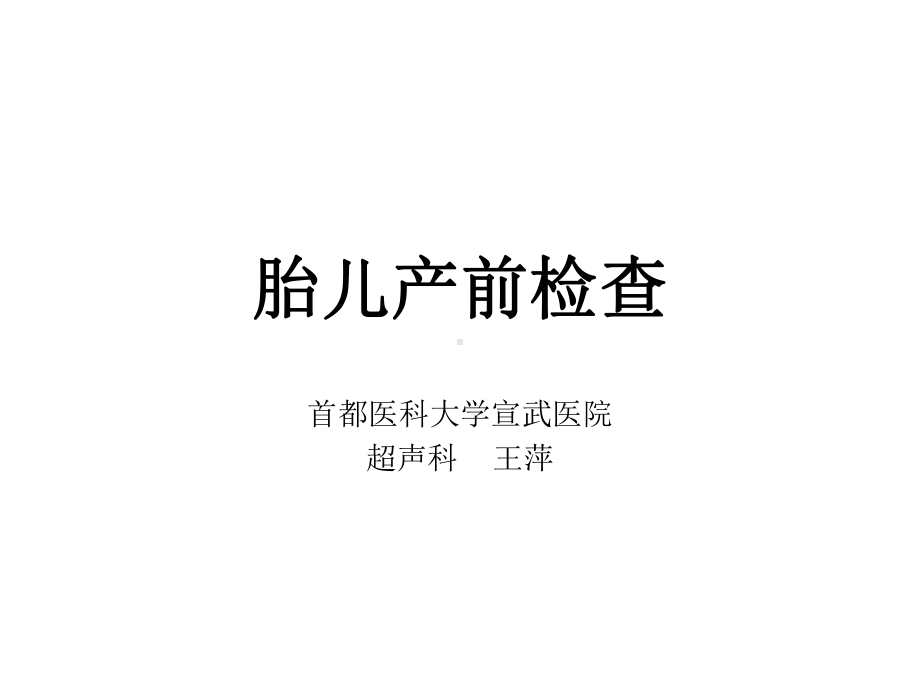 胎儿产前检查

首都医科大学宣武医院
超声科　王萍